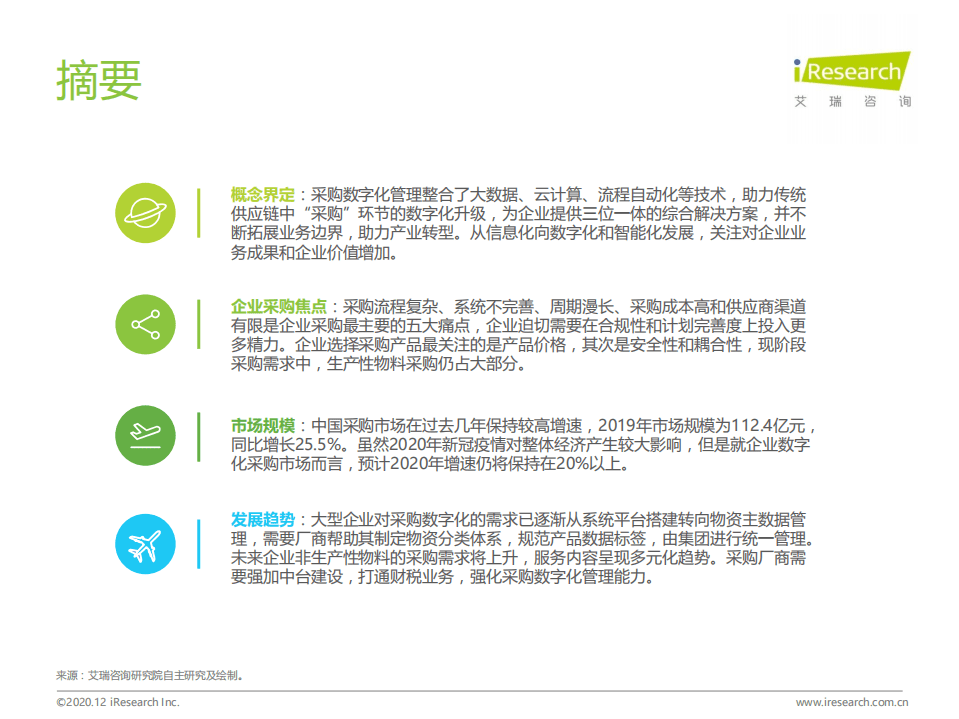 摘要

iResearch
艾瑞咨询

概念界定：采购数字化管理整合了大数据、云计算、流程自动化等技术，助力传统供应链中“采购”环节的数字化升级，为企业提供三位一体的综合解决方案，并不断拓展业务边界，助力产业转型。从信息化向数字化和智能化发展，关注对企业业务成果和企业价值增加。

企业采购焦点：采购流程复杂、系统不完善、周期漫长、采购成本高和供应商渠道有限是企业采购最主要的五大痛点，企业迫切需要在合规性和计划完善度上投入更多精力。企业选择采购产品最关注的是产品价格，其次是安全性和耦合性，现阶段采购需求中，生产性物料采购仍占大部分。

市场规模：中国采购市场在过去几年保持较高增速，2019年市场规模为112.4亿元，同比增长25.5%。虽然2020年新冠疫情对整体经济产生较大影响，但是就企业数字化采购市场而言，预计2020年增速仍将保持在20%以上。

发展趋势：大型企业对采购数字化的需求已逐渐从系统平台搭建转向物资主数据管理，需要厂商帮助其制定物资分类体系，规范产品数据标签，由集团进行统一管理。未来企业非生产性物料的采购需求将上升，服务内容呈现多元化趋势。采购厂商需要强加中台建设，打通财税业务，强化采购数字化管理能力。

来源：艾瑞咨询研究院自主研究及绘制。

©2020.12 iResearch Inc.
www.iresearch.com.cn